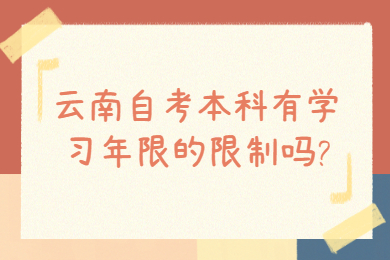 云南自考本科有学习年限的限制吗?